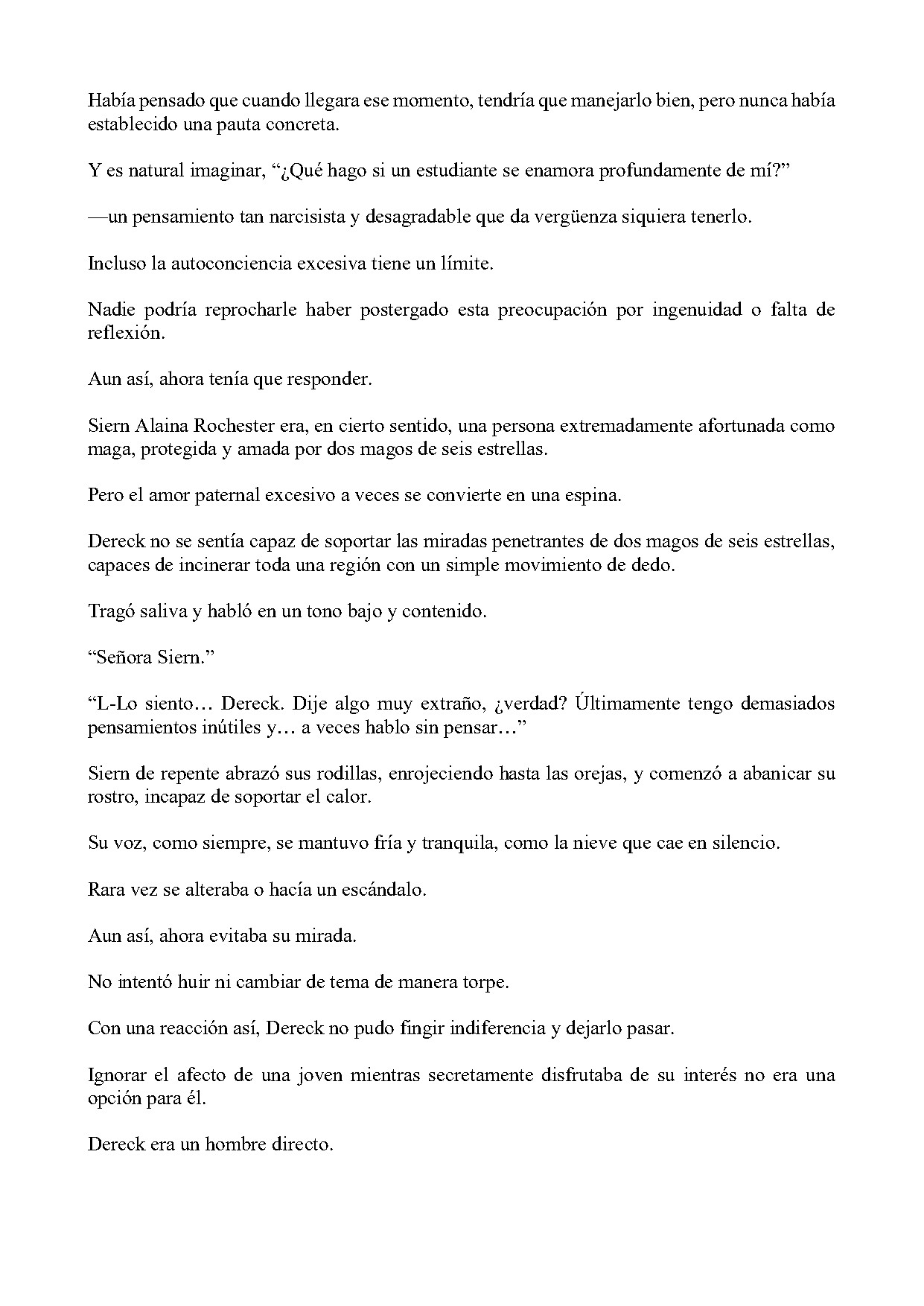 Había pensado que cuando llegara ese momento, tendría que manejarlo bien, pero nunca había establecido una pauta concreta.

Y es natural imaginar, “¿Qué hago si un estudiante se enamora profundamente de mí?”

—un pensamiento tan narcisista y desagradable que da vergüenza siquiera tenerlo.

Incluso la autoconciencia excesiva tiene un límite.

Nadie podría reprocharle haber postergado esta preocupación por ingenuidad o falta de reflexión.

Aun así, ahora tenía que responder.

Siern Alaina Rochester era, en cierto sentido, una persona extremadamente afortunada como maga, protegida y amada por dos magos de seis estrellas.

Pero el amor paternal excesivo a veces se convierte en una espina.

Dereck no se sentía capaz de soportar las miradas penetrantes de dos magos de seis estrellas, capaces de incinerar toda una región con un simple movimiento de dedo.

Tragó saliva y habló en un tono bajo y contenido.

“Señora Siern.”

“L-Lo siento… Dereck. Dije algo muy extraño, ¿verdad? Últimamente tengo demasiados pensamientos inútiles y… a veces hablo sin pensar…”

Siern de repente abrazó sus rodillas, enrojeciendo hasta las orejas, y comenzó a abanicar su rostro, incapaz de soportar el calor.

Su voz, como siempre, se mantuvo fría y tranquila, como la nieve que cae en silencio.

Rara vez se alteraba o hacía un escándalo.

Aun así, ahora evitaba su mirada.

No intentó huir ni cambiar de tema de manera torpe.

Con una reacción así, Dereck no pudo fingir indiferencia y dejarlo pasar.

Ignorar el afecto de una joven mientras secretamente disfrutaba de su interés no era una opción para él.

Dereck era un hombre directo.